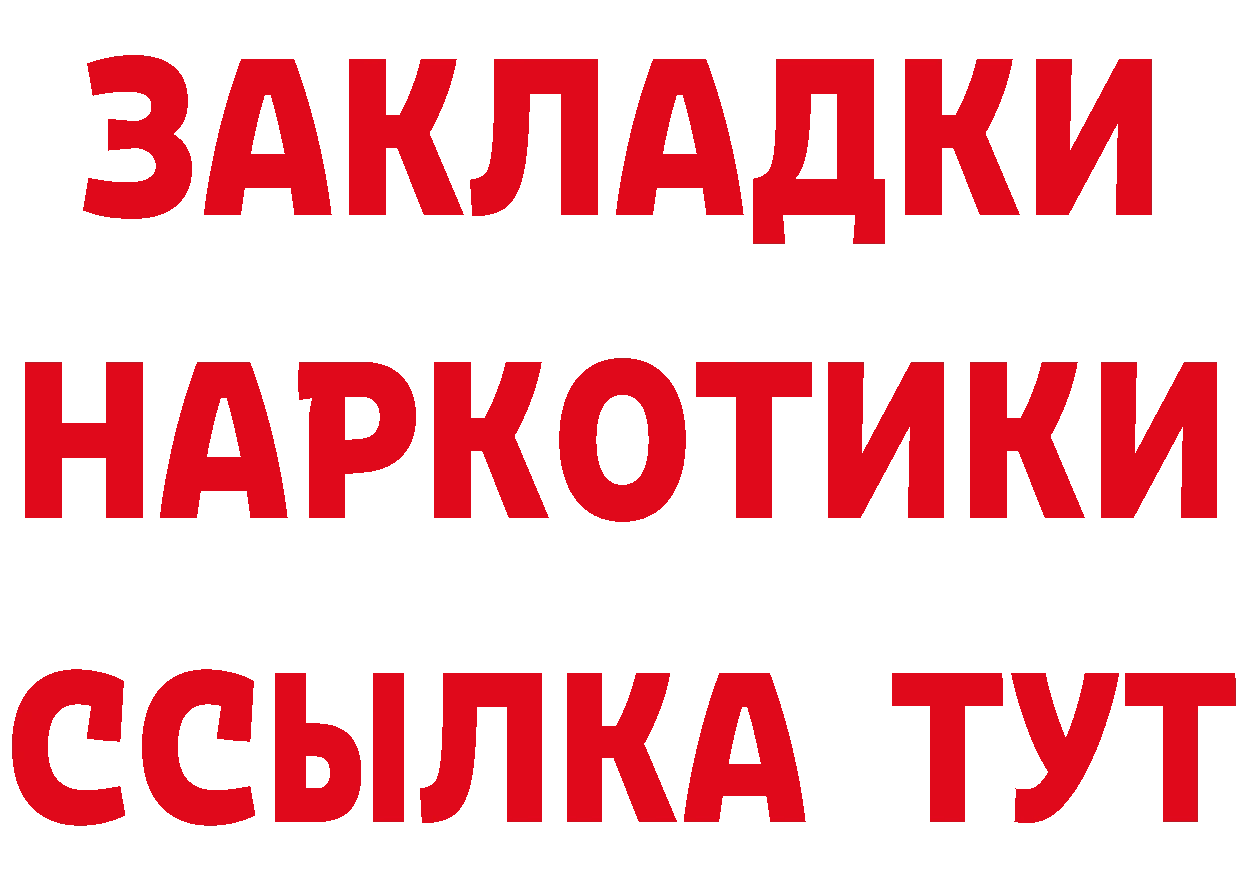 ЗАКЛАДКИ НАРКОТИКИ ССЫЛКА ТУТ